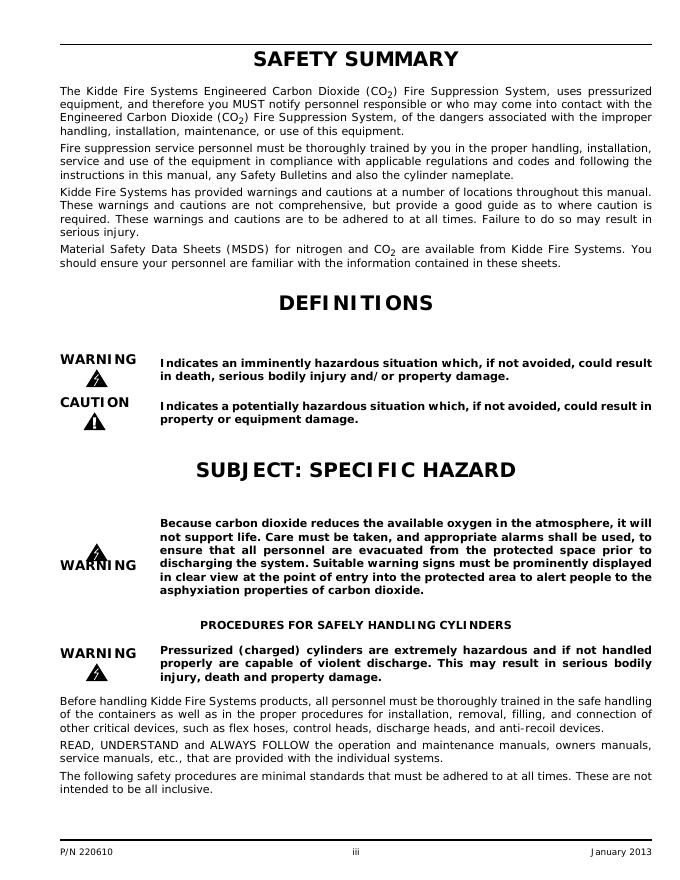 SAFETY SUMMARY

The Kidde Fire Systems Engineered Carbon Dioxide ($CO_2$) Fire Suppression System, uses pressurized equipment, and therefore you MUST notify personnel responsible or who may come into contact with the Engineered Carbon Dioxide ($CO_2$) Fire Suppression System, of the dangers associated with the improper handling, installation, maintenance, or use of this equipment.

Fire suppression service personnel must be thoroughly trained by you in the proper handling, installation, service and use of the equipment in compliance with applicable regulations and codes and following the instructions in this manual, any Safety Bulletins and also the cylinder nameplate.

Kidde Fire Systems has provided warnings and cautions at a number of locations throughout this manual. These warnings and cautions are not comprehensive, but provide a good guide as to where caution is required. These warnings and cautions are to be adhered to at all times. Failure to do so may result in serious injury.

Material Safety Data Sheets (MSDS) for nitrogen and $CO_2$ are available from Kidde Fire Systems. You should ensure your personnel are familiar with the information contained in these sheets.

DEFINITIONS

WARNING

Indicates an imminently hazardous situation which, if not avoided, could result in death, serious bodily injury and/or property damage.

CAUTION

Indicates a potentially hazardous situation which, if not avoided, could result in property or equipment damage.

SUBJECT: SPECIFIC HAZARD

WARNING

Because carbon dioxide reduces the available oxygen in the atmosphere, it will not support life. Care must be taken, and appropriate alarms shall be used, to ensure that all personnel are evacuated from the protected space prior to discharging the system. Suitable warning signs must be prominently displayed in clear view at the point of entry into the protected area to alert people to the asphyxiation properties of carbon dioxide.

PROCEDURES FOR SAFELY HANDLING CYLINDERS

WARNING

Pressurized (charged) cylinders are extremely hazardous and if not handled properly are capable of violent discharge. This may result in serious bodily injury, death and property damage.

Before handling Kidde Fire Systems products, all personnel must be thoroughly trained in the safe handling of the containers as well as in the proper procedures for installation, removal, filling, and connection of other critical devices, such as flex hoses, control heads, discharge heads, and anti-recoil devices.

READ, UNDERSTAND and ALWAYS FOLLOW the operation and maintenance manuals, owners manuals, service manuals, etc., that are provided with the individual systems.

The following safety procedures are minimal standards that must be adhered to at all times. These are not intended to be all inclusive.

P/N 220610 iii January 2013